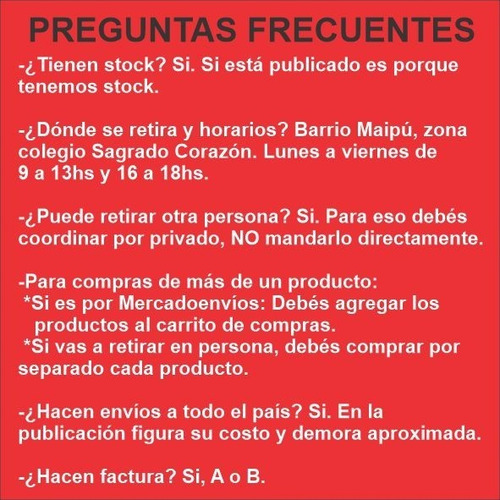 PREGUNTAS FRECUENTES

-¿Tienen stock? Si. Si está publicado es porque tenemos stock.

-¿Dónde se retira y horarios? Barrio Maipú, zona colegio Sagrado Corazón. Lunes a viernes de 9 a 13hs y 16 a 18hs.

-¿Puede retirar otra persona? Si. Para eso debés coordinar por privado, NO mandarlo directamente.

-Para compras de más de un producto:
*Si es por Mercadoenvíos: Debés agregar los productos al carrito de compras.
*Si vas a retirar en persona, debés comprar por separado cada producto.

-¿Hacen envíos a todo el país? Si. En la publicación figura su costo y demora aproximada.

-¿Hacen factura? Si, A o B.